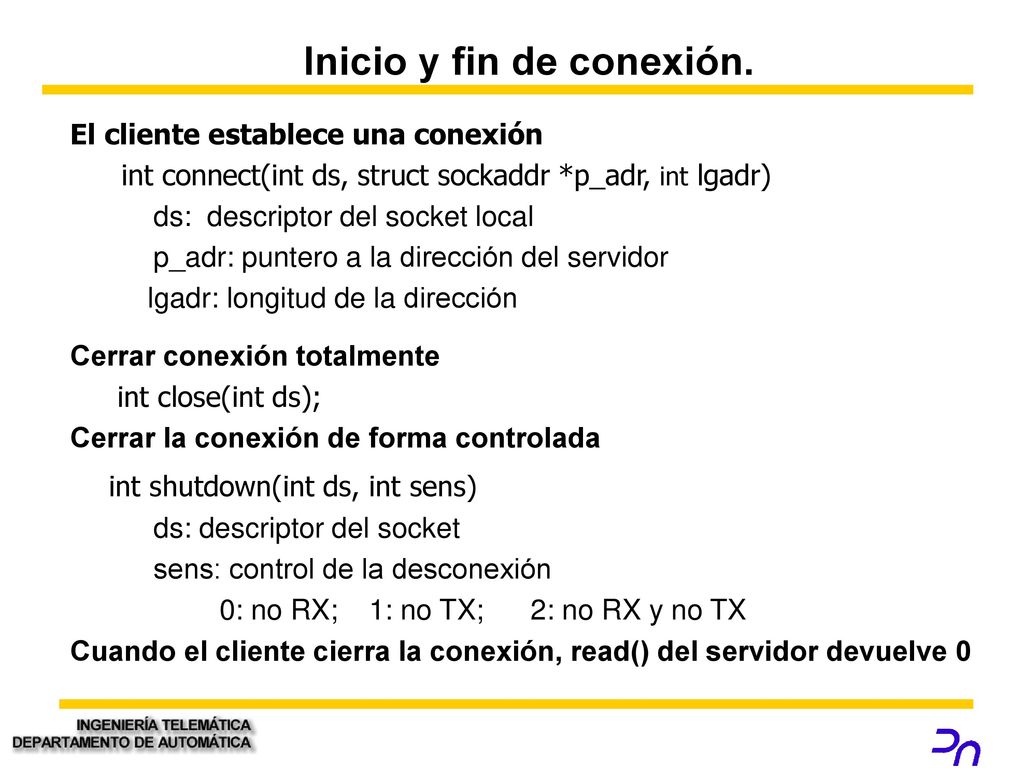 Inicio y fin de conexión.

El cliente establece una conexión

int connect(int ds, struct sockaddr *p_adr, int lgadr)

ds: descriptor del socket local

p_adr: puntero a la dirección del servidor

lgadr: longitud de la dirección

Cerrar conexión totalmente

int close(int ds);

Cerrar la conexión de forma controlada

int shutdown(int ds, int sens)

ds: descriptor del socket

sens: control de la desconexión

0: no RX; 1: no TX; 2: no RX y no TX

Cuando el cliente cierra la conexión, read() del servidor devuelve 0

INGENIERÍA TELEMÁTICA
DEPARTAMENTO DE AUTOMÁTICA